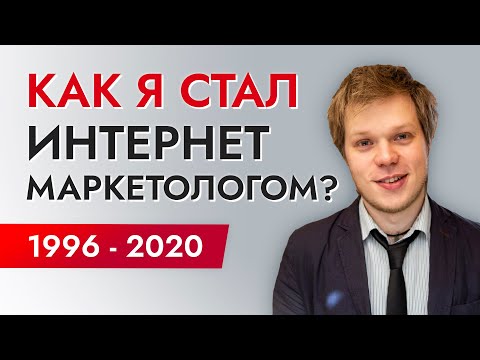 КАК Я СТАЛ
ИНТЕРНЕТ
МАРКЕТОЛОГОМ?

1996 - 2020